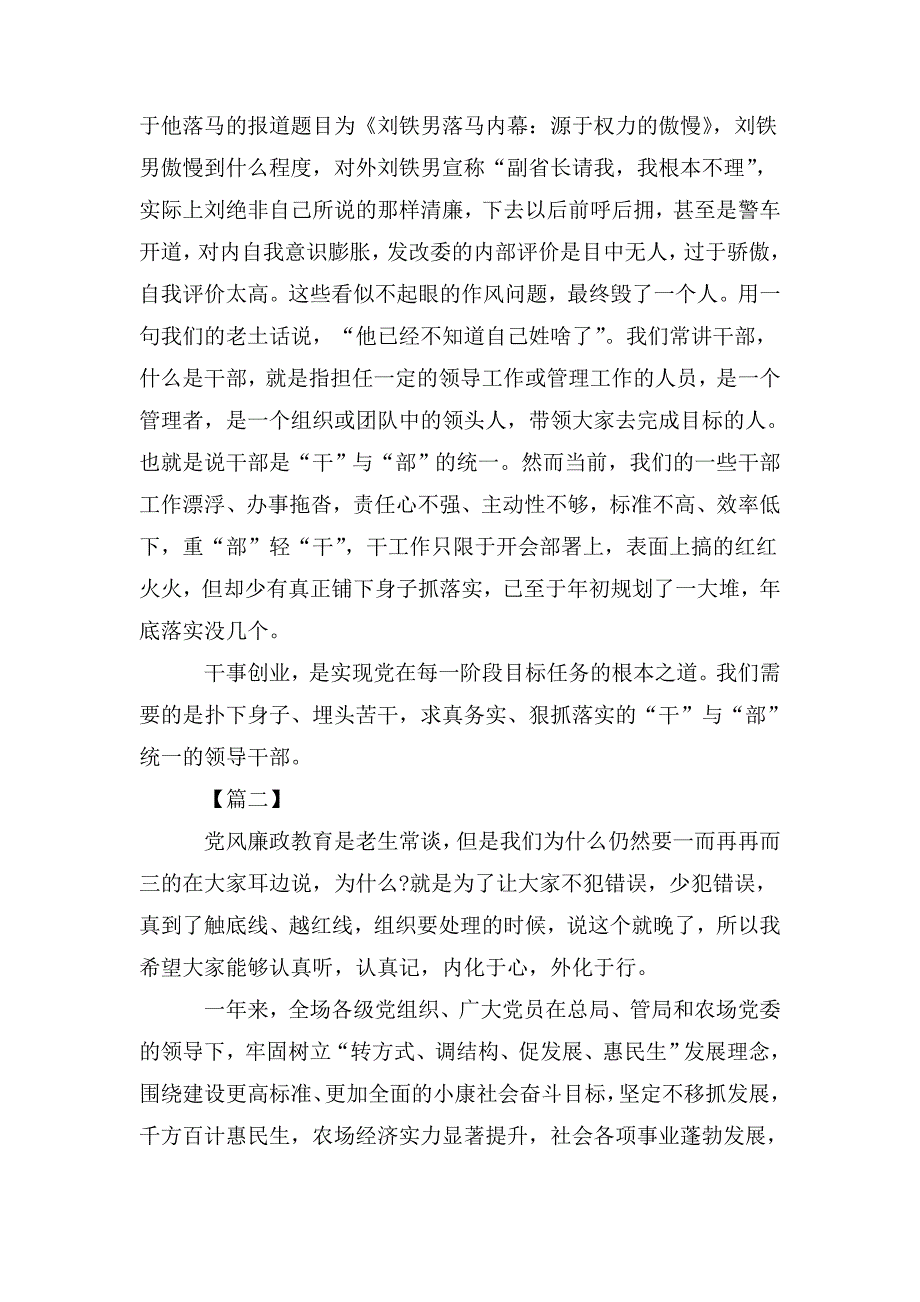 于他落马的报道题目为《刘铁男落马内幕：源于权力的傲慢》，刘铁男傲慢到什么程度，对外刘铁男宣称“副省长请我，我根本不理”，实际上刘绝非自己所说的那样清廉，下去以后前呼后拥，甚至是警车开道，对内自我意识膨胀，发改委的内部评价是目中无人，过于骄傲，自我评价太高。这些看似不起眼的作风问题，最终毁了一个人。用一句我们的老土话说，“他已经不知道自己姓啥了”。我们常讲干部，什么是干部，就是指担任一定的领导工作或管理工作的人员，是一个管理者，是一个组织或团队中的领头人，带领大家去完成目标的人。也就是说干部是“干”与“部”的统一。然而当前，我们的一些干部工作漂浮、办事拖沓，责任心不强、主动性不够，标准不高、效率低下，重“部”轻“干”，干工作只限于开会部署上，表面上搞的红红火火，但却少有真正铺下身子抓落实，已至于年初规划了一大堆，年底落实没几个。

干事创业，是实现党在每一阶段目标任务的根本之道。我们需要的是扑下身子、埋头苦干，求真务实、狠抓落实的“干”与“部”统一的领导干部。

【篇二】

党风廉政教育是老生常谈，但是我们为什么仍然要一而再再而三的在大家耳边说，为什么?就是为了让大家不犯错误，少犯错误，真到了触底线、越红线，组织要处理的时候，说这个就晚了，所以我希望大家能够认真听，认真记，内化于心，外化于行。

一年来，全场各级党组织、广大党员在总局、管局和农场党委的领导下，牢固树立“转方式、调结构、促发展、惠民生”发展理念，围绕建设更高标准、更加全面的小康社会奋斗目标，坚定不移抓发展，千方百计惠民生，农场经济实力显著提升，社会各项事业蓬勃发展，